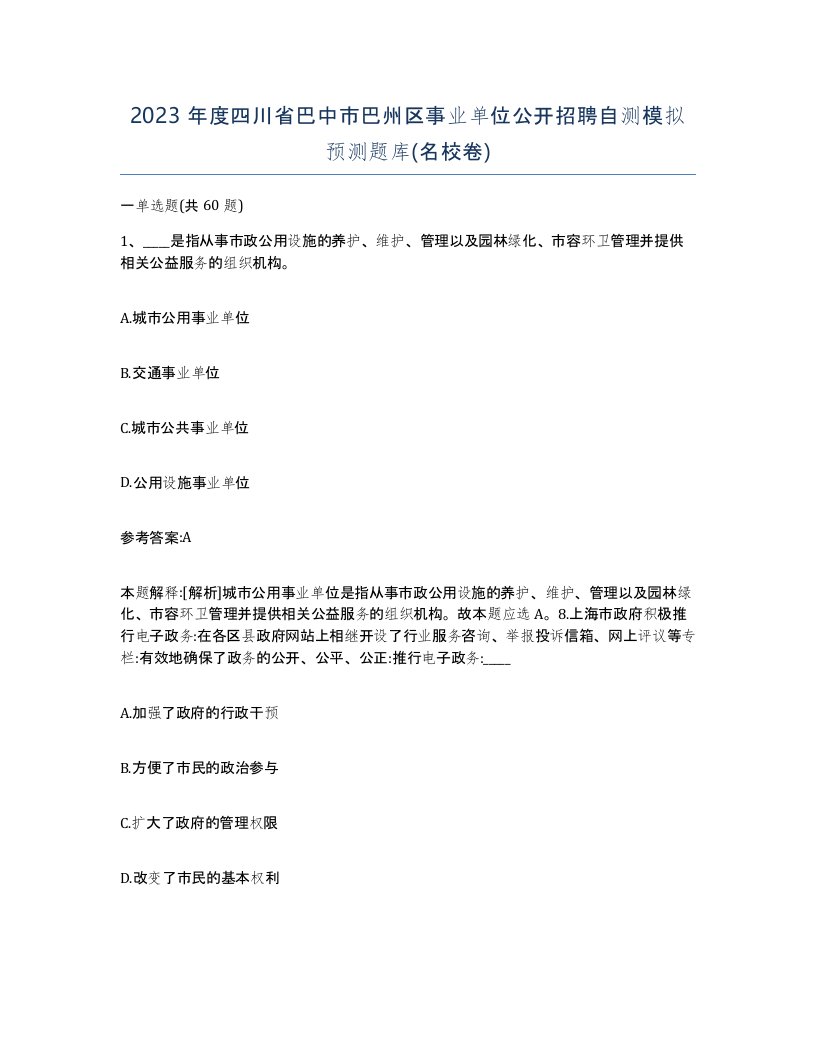 2023 年度四川省巴中市巴州区事业单位公开招聘自测模拟预测题库(名校卷)

一单选题(共 60 题)

1、____是指从事市政公用设施的养护、维护、管理以及园林绿化、市容环卫管理并提供相关公益服务的组织机构。

A.城市公用事业单位

B.交通事业单位

C.城市公共事业单位

D.公用设施事业单位

参考答案:A

本题解释:[解析]城市公用事业单位是指从事市政公用设施的养护、维护、管理以及园林绿化、市容环卫管理并提供相关公益服务的组织机构。故本题应选 A。8.上海市政府积极推行电子政务:在各区县政府网站上相继开设了行业服务咨询、举报投诉信箱、网上评议等专栏:有效地确保了政务的公开、公平、公正:推行电子政务:____

A.加强了政府的行政干预

B.方便了市民的政治参与

C.扩大了政府的管理权限

D.改变了市民的基本权利